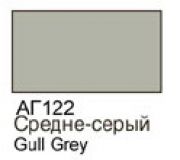 АГ122
Средне-серый
Gull Grey